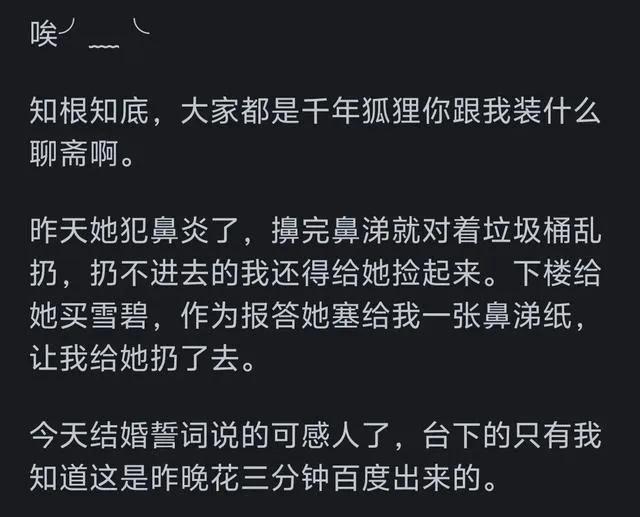 唉╯﹏╰

知根知底，大家都是千年狐狸你跟我装什么聊斋啊。

昨天她犯鼻炎了，擤完鼻涕就对着垃圾桶乱扔，扔不进去的我还得给她捡起来。下楼给她买雪碧，作为报答她塞给我一张鼻涕纸，让我给她扔了去。

今天结婚誓词说的可感人了，台下的只有我知道这是昨晚花三分钟百度出来的。